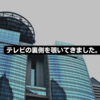 テレビの裏側を覗いてきました。